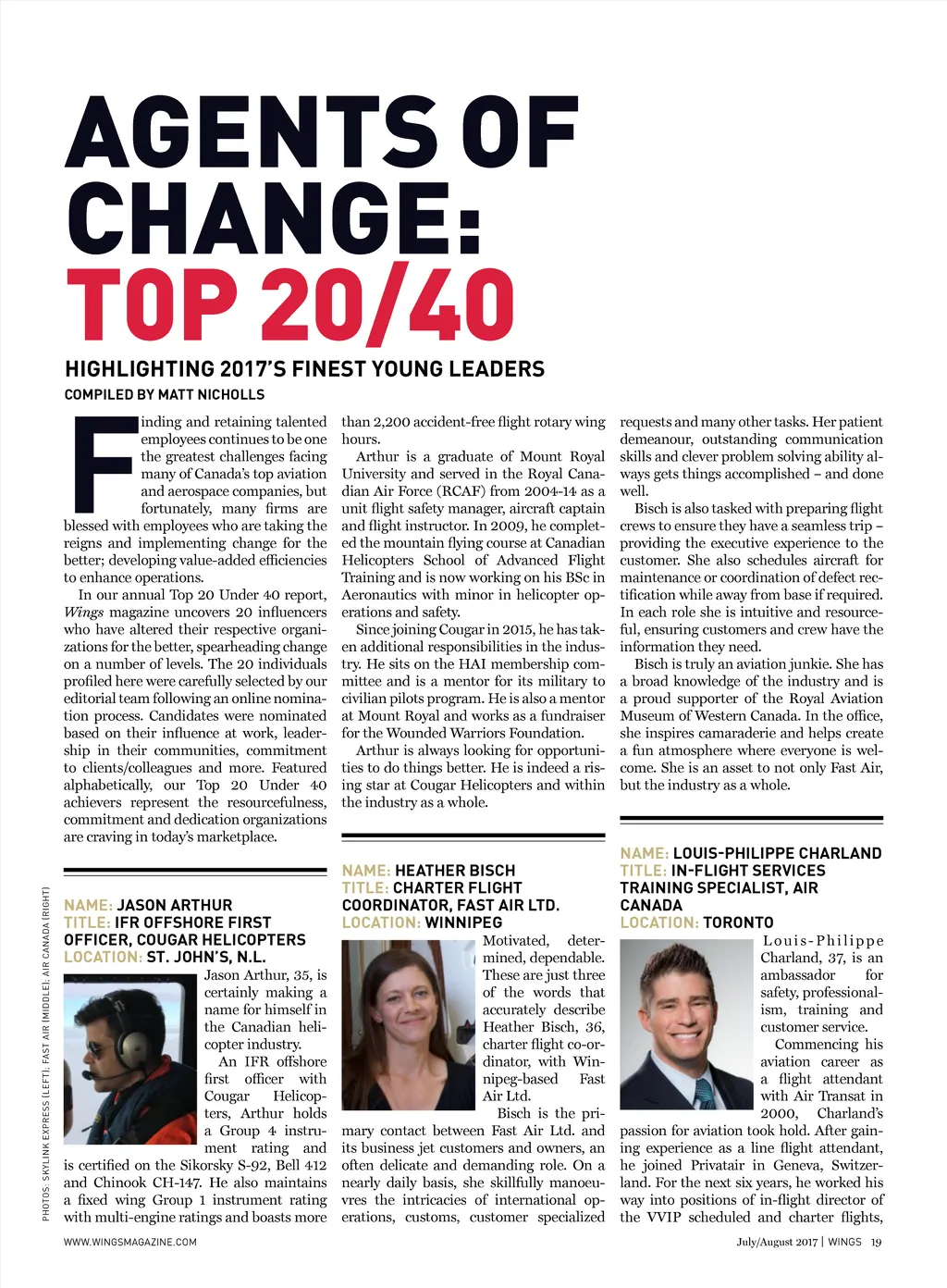 AGENTS OF CHANGE: TOP 20/40

HIGHLIGHTING 2017'S FINEST YOUNG LEADERS

COMPILED BY MATT NICHOLLS

Finding and retaining talented employees continues to be one the greatest challenges facing many of Canada's top aviation and aerospace companies, but fortunately, many firms are blessed with employees who are taking the reigns and implementing change for the better; developing value-added efficiencies to enhance operations.

In our annual Top 20 Under 40 report, Wings magazine uncovers 20 influencers who have altered their respective organizations for the better, spearheading change on a number of levels. The 20 individuals profiled here were carefully selected by our editorial team following an online nomination process. Candidates were nominated based on their influence at work, leadership in their communities, commitment to clients/colleagues and more. Featured alphabetically, our Top 20 Under 40 achievers represent the resourcefulness, commitment and dedication organizations are craving in today's marketplace.

NAME: JASON ARTHUR
TITLE: IFR OFFSHORE FIRST OFFICER, COUGAR HELICOPTERS
LOCATION: ST. JOHN'S, N.L.

Jason Arthur, 35, is certainly making a name for himself in the Canadian helicopter industry.

An IFR offshore first officer with Cougar Helicopters, Arthur holds a Group 4 instrument rating and is certified on the Sikorsky S-92, Bell 412 and Chinook CH-147. He also maintains a fixed wing Group 1 instrument rating with multi-engine ratings and boasts more than 2,200 accident-free flight rotary wing hours.

Arthur is a graduate of Mount Royal University and served in the Royal Canadian Air Force (RCAF) from 2004-14 as a unit flight safety manager, aircraft captain and flight instructor. In 2009, he completed the mountain flying course at Canadian Helicopters School of Advanced Flight Training and is now working on his BSc in Aeronautics with minor in helicopter operations and safety.

Since joining Cougar in 2015, he has taken additional responsibilities in the industry. He sits on the HAI membership committee and is a mentor for its military to civilian pilots program. He is also a mentor at Mount Royal and works as a fundraiser for the Wounded Warriors Foundation.

Arthur is always looking for opportunities to do things better. He is indeed a rising star at Cougar Helicopters and within the industry as a whole.

NAME: HEATHER BISCH
TITLE: CHARTER FLIGHT COORDINATOR, FAST AIR LTD.
LOCATION: WINNIPEG

Motivated, determined, dependable. These are just three of the words that accurately describe Heather Bisch, 36, charter flight co-ordinator, with Winnipeg-based Fast Air Ltd.

Bisch is the primary contact between Fast Air Ltd. and its business jet customers and owners, an often delicate and demanding role. On a nearly daily basis, she skillfully manoeuvres the intricacies of international operations, customs, customer specialized requests and many other tasks. Her patient demeanour, outstanding communication skills and clever problem solving ability always gets things accomplished – and done well.

Bisch is also tasked with preparing flight crews to ensure they have a seamless trip – providing the executive experience to the customer. She also schedules aircraft for maintenance or coordination of defect rectification while away from base if required. In each role she is intuitive and resourceful, ensuring customers and crew have the information they need.

Bisch is truly an aviation junkie. She has a broad knowledge of the industry and is a proud supporter of the Royal Aviation Museum of Western Canada. In the office, she inspires camaraderie and helps create a fun atmosphere where everyone is welcome. She is an asset to not only Fast Air, but the industry as a whole.

NAME: LOUIS-PHILIPPE CHARLAND
TITLE: IN-FLIGHT SERVICES TRAINING SPECIALIST, AIR CANADA
LOCATION: TORONTO

Louis-Philippe Charland, 37, is an ambassador for safety, professionalism, training and customer service.

Commencing his aviation career as a flight attendant with Air Transat in 2000, Charland's passion for aviation took hold. After gaining experience as a line flight attendant, he joined Privatair in Geneva, Switzerland. For the next six years, he worked his way into positions of in-flight director of the VVIP scheduled and charter flights,

PHOTOS: SKYLINK EXPRESS (LEFT); FAST AIR (MIDDLE); AIR CANADA (RIGHT)

WWW.WINGSMAGAZINE.COM

July/August 2017 | WINGS 19